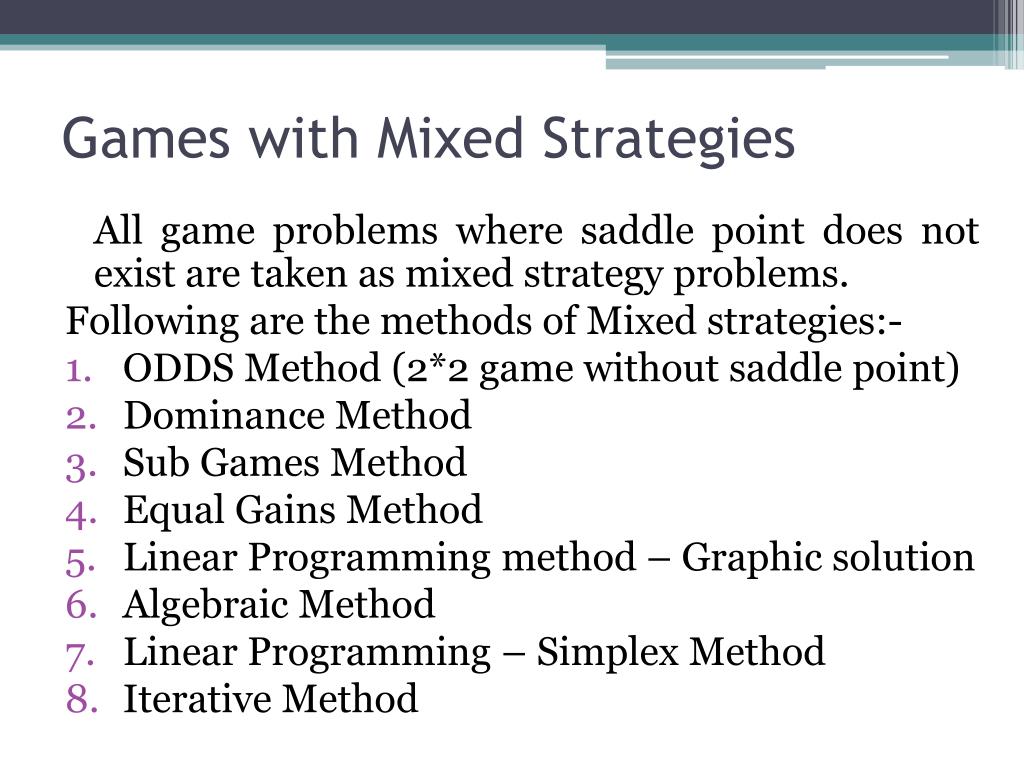 Games with Mixed Strategies

All game problems where saddle point does not exist are taken as mixed strategy problems.

Following are the methods of Mixed strategies:-

1. ODDS Method (2*2 game without saddle point)
2. Dominance Method
3. Sub Games Method
4. Equal Gains Method
5. Linear Programming method – Graphic solution
6. Algebraic Method
7. Linear Programming – Simplex Method
8. Iterative Method